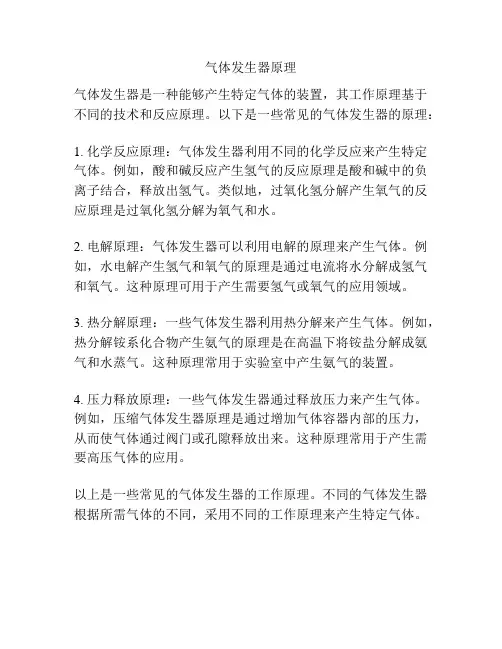 气体发生器原理

气体发生器是一种能够产生特定气体的装置，其工作原理基于不同的技术和反应原理。以下是一些常见的气体发生器的原理：

1. 化学反应原理：气体发生器利用不同的化学反应来产生特定气体。例如，酸和碱反应产生氢气的反应原理是酸和碱中的负离子结合，释放出氢气。类似地，过氧化氢分解产生氧气的反应原理是过氧化氢分解为氧气和水。

2. 电解原理：气体发生器可以利用电解的原理来产生气体。例如，水电解产生氢气和氧气的原理是通过电流将水分解成氢气和氧气。这种原理可用于产生需要氢气或氧气的应用领域。

3. 热分解原理：一些气体发生器利用热分解来产生气体。例如，热分解铵系化合物产生氨气的原理是在高温下将铵盐分解成氨气和水蒸气。这种原理常用于实验室中产生氨气的装置。

4. 压力释放原理：一些气体发生器通过释放压力来产生气体。例如，压缩气体发生器原理是通过增加气体容器内部的压力，从而使气体通过阀门或孔隙释放出来。这种原理常用于产生需要高压气体的应用。

以上是一些常见的气体发生器的工作原理。不同的气体发生器根据所需气体的不同，采用不同的工作原理来产生特定气体。